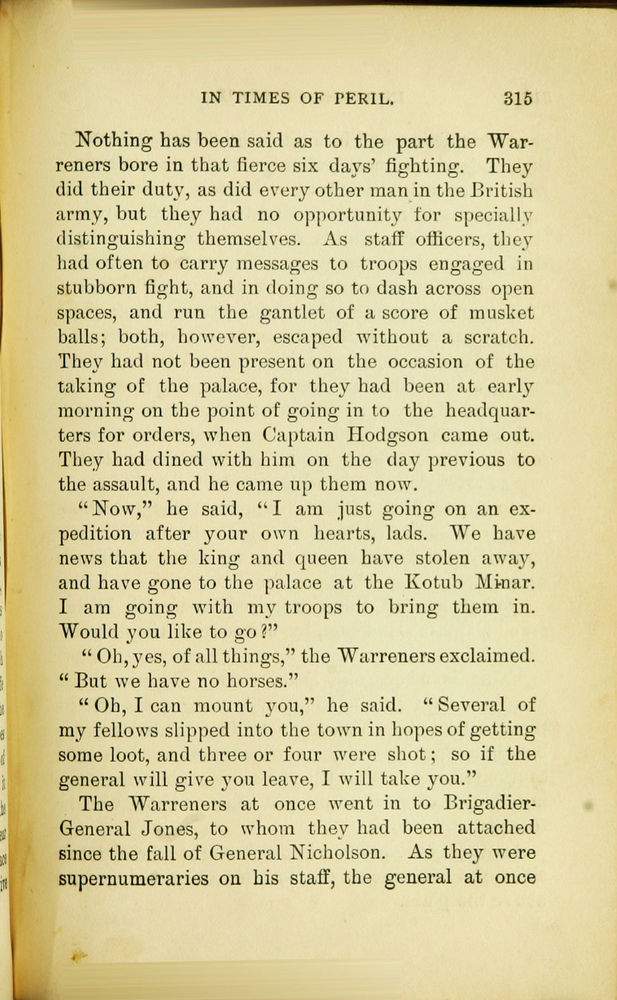 IN TIMES OF PERIL. 315

Nothing has been said as to the part the Warreners bore in that fierce six days' fighting. They did their duty, as did every other man in the British army, but they had no opportunity for specially distinguishing themselves. As staff officers, they had often to carry messages to troops engaged in stubborn fight, and in doing so to dash across open spaces, and run the gantlet of a score of musket balls; both, however, escaped without a scratch. They had not been present on the occasion of the taking of the palace, for they had been at early morning on the point of going in to the headquarters for orders, when Captain Hodgson came out. They had dined with him on the day previous to the assault, and he came up them now.

"Now," he said, "I am just going on an expedition after your own hearts, lads. We have news that the king and queen have stolen away, and have gone to the palace at the Kotub Minar. I am going with my troops to bring them in. Would you like to go?"

"Oh, yes, of all things," the Warreners exclaimed. "But we have no horses."

"Oh, I can mount you," he said. "Several of my fellows slipped into the town in hopes of getting some loot, and three or four were shot; so if the general will give you leave, I will take you."

The Warreners at once went in to Brigadier-General Jones, to whom they had been attached since the fall of General Nicholson. As they were supernumeraries on his staff, the general at once